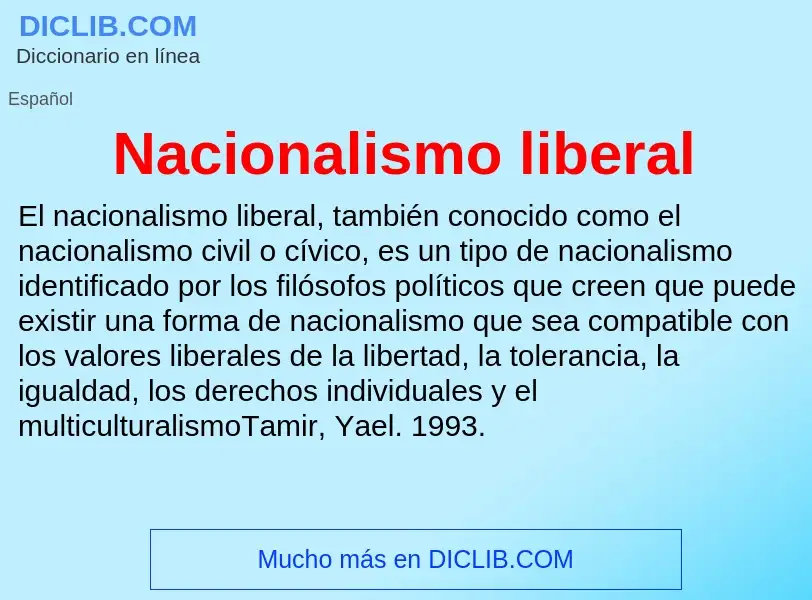 DICLIB.COM
Diccionario en línea

Español

Nacionalismo liberal

El nacionalismo liberal, también conocido como el nacionalismo civil o cívico, es un tipo de nacionalismo identificado por los filósofos políticos que creen que puede existir una forma de nacionalismo que sea compatible con los valores liberales de la libertad, la tolerancia, la igualdad, los derechos individuales y el multiculturalismoTamir, Yael. 1993.

Mucho más en DICLIB.COM